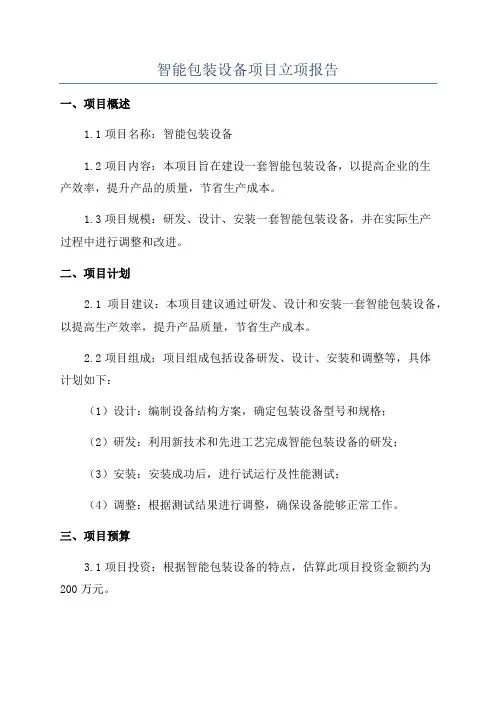 智能包装设备项目立项报告

一、项目概述

1.1 项目名称：智能包装设备

1.2 项目内容：本项目旨在建设一套智能包装设备，以提高企业的生产效率，提升产品的质量，节省生产成本。

1.3 项目规模：研发、设计、安装一套智能包装设备，并在实际生产过程中进行调整和改进。

二、项目计划

2.1 项目建议：本项目建议通过研发、设计和安装一套智能包装设备，以提高生产效率，提升产品质量，节省生产成本。

2.2 项目组成：项目组成包括设备研发、设计、安装和调整等，具体计划如下：

（1）设计：编制设备结构方案，确定包装设备型号和规格；

（2）研发：利用新技术和先进工艺完成智能包装设备的研发；

（3）安装：安装成功后，进行试运行及性能测试；

（4）调整：根据测试结果进行调整，确保设备能够正常工作。

三、项目预算

3.1 项目投资：根据智能包装设备的特点，估算此项目投资金额约为 200 万元。